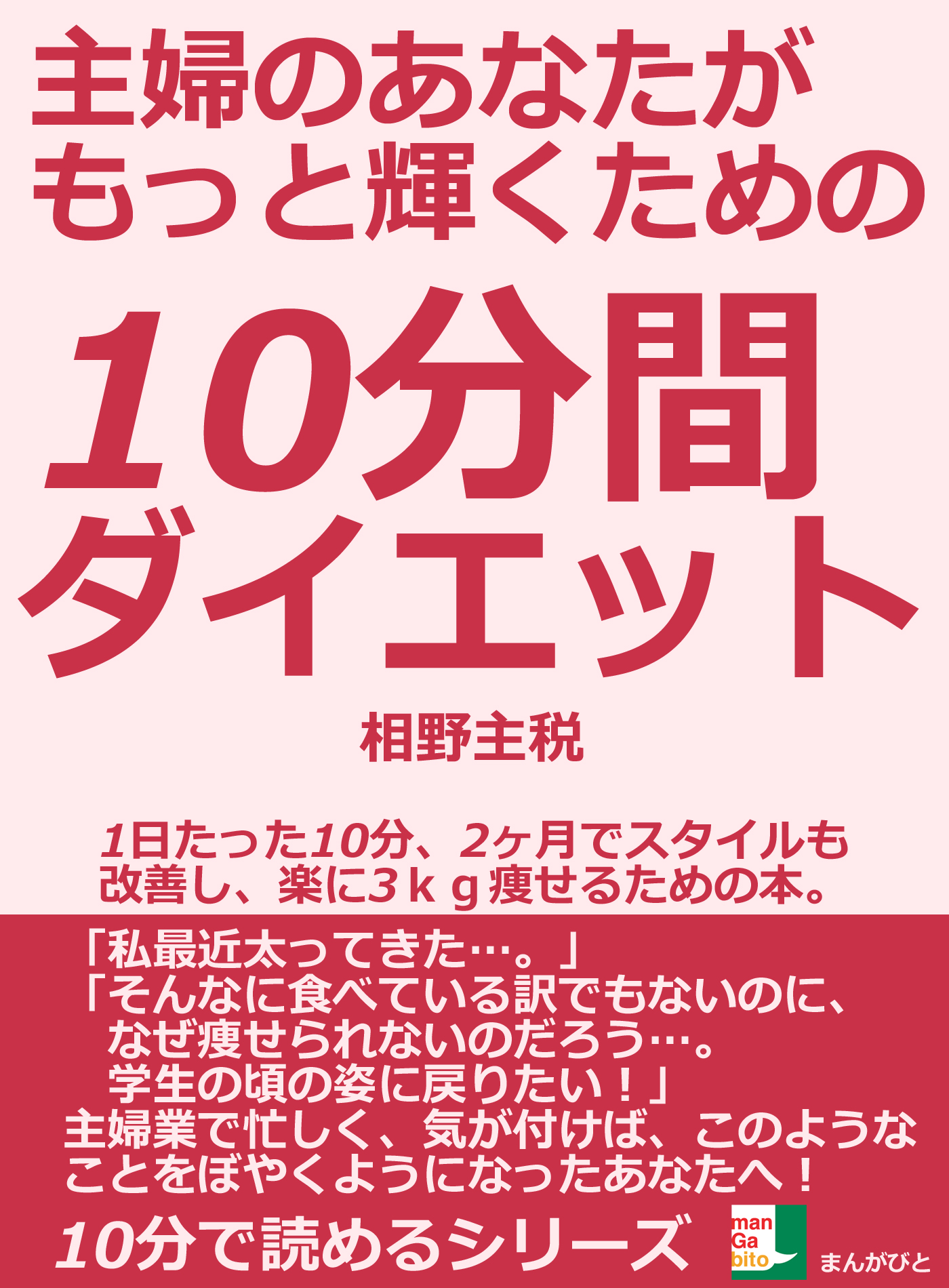 主婦のあなたがもっと輝くための

10分間ダイエット

相野主税

1日たった10分、2ヶ月でスタイルも改善し、楽に3ｋｇ痩せるための本。

「私最近太ってきた…。」
「そんなに食べている訳でもないのに、なぜ痩せられないのだろう…。学生の頃の姿に戻りたい！」
主婦業で忙しく、気が付けば、このようなことをぼやくようになったあなたへ！

10分で読めるシリーズ

man
Ga
bito
まんがびと